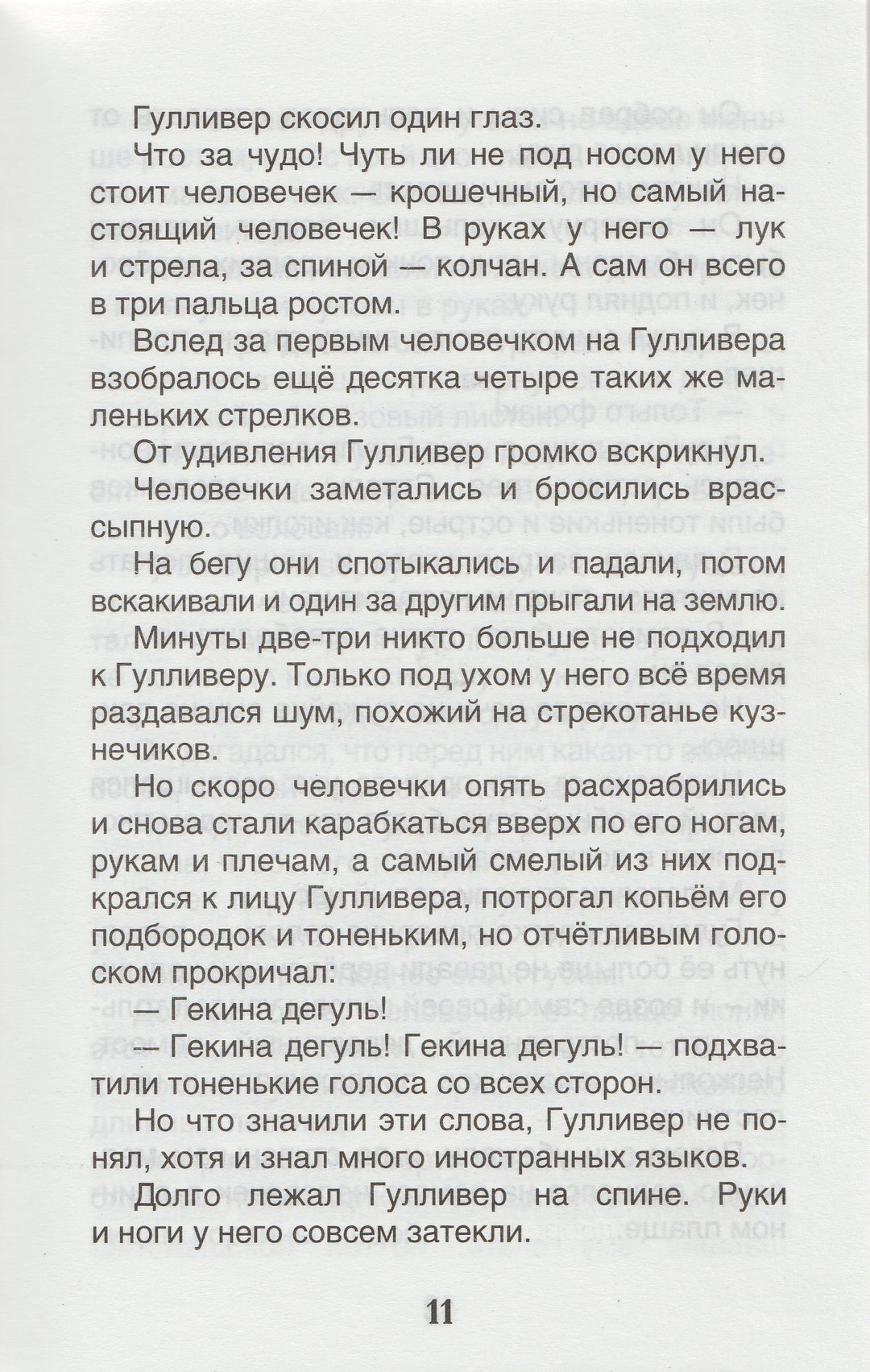 Гулливер скосил один глаз.

Что за чудо! Чуть ли не под носом у него стоит человечек — крошечный, но самый настоящий человечек! В руках у него — лук и стрела, за спиной — колчан. А сам он всего в три пальца ростом.

Вслед за первым человечком на Гулливера взобралось ещё десятка четыре таких же маленьких стрелков.

От удивления Гулливер громко вскрикнул.

Человечки заметались и бросились врассыпную.

На бегу они спотыкались и падали, потом вскакивали и один за другим прыгали на землю.

Минуты две-три никто больше не подходил к Гулливеру. Только под ухом у него всё время раздавался шум, похожий на стрекотанье кузнечиков.

Но скоро человечки опять расхрабрились и снова стали карабкаться вверх по его ногам, рукам и плечам, а самый смелый из них подкрался к лицу Гулливера, потрогал копьём его подбородок и тоненьким, но отчётливым голоском прокричал:

— Гекина дегуль!

— Гекина дегуль! Гекина дегуль! — подхватили тоненькие голоса со всех сторон.

Но что значили эти слова, Гулливер не понял, хотя и знал много иностранных языков.

Долго лежал Гулливер на спине. Руки и ноги у него совсем затекли.

11